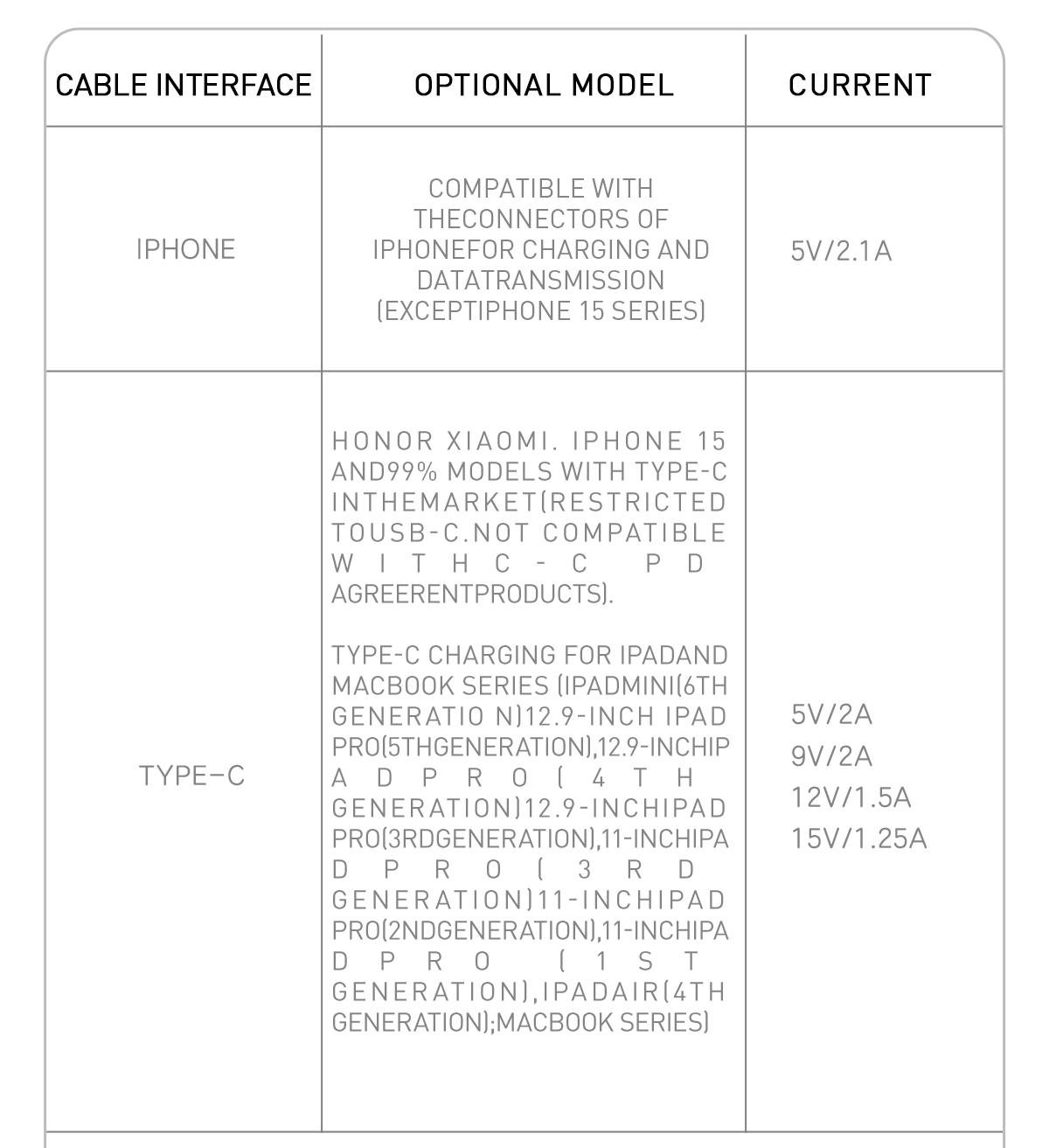 | CABLE INTERFACE | OPTIONAL MODEL | CURRENT |
|---|---|---|
| IPHONE | COMPATIBLE WITH THECONNECTORS OF IPHONEFOR CHARGING AND DATATRANSMISSION (EXCEPTIPHONE 15 SERIES) | 5V/2.1A |
| TYPE–C | HONOR XIAOMI. IPHONE 15 AND99% MODELS WITH TYPE-C INTHEMARKET(RESTRICTED TOUSB-C.NOT COMPATIBLE WITHC-C PD AGREERENTPRODUCTS). TYPE-C CHARGING FOR IPADAND MACBOOK SERIES (IPADMINI(6TH GENERATIO N)12.9-INCH IPAD PRO(5THGENERATION),12.9-INCHIPAD PRO(4TH GENERATION)12.9-INCHIPAD PRO(3RDGENERATION),11-INCHIPAD PRO(3RD GENERATION)11-INCHIPAD PRO(2NDGENERATION),11-INCHIPAD PRO (1ST GENERATION),IPADAIR(4TH GENERATION);MACBOOK SERIES) | 5V/2A 9V/2A 12V/1.5A 15V/1.25A |